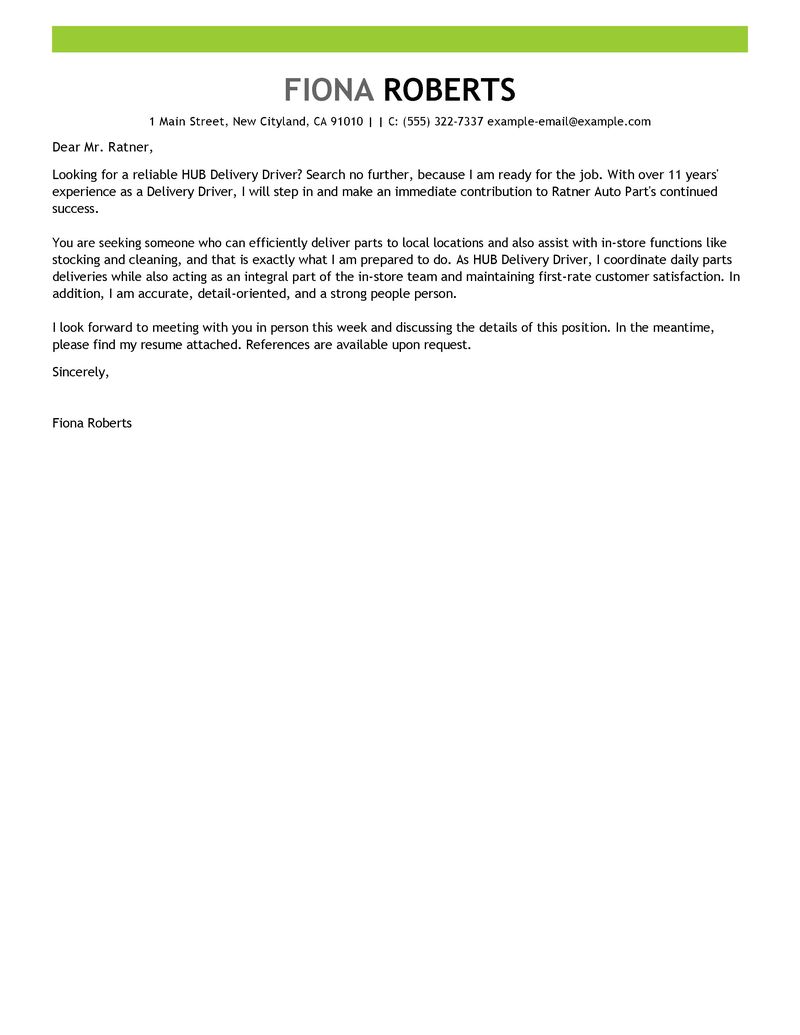 FIONA ROBERTS

1 Main Street, New Cityland, CA 91010 | | C: (555) 322-7337 example-email@example.com

Dear Mr. Ratner,

Looking for a reliable HUB Delivery Driver? Search no further, because I am ready for the job. With over 11 years' experience as a Delivery Driver, I will step in and make an immediate contribution to Ratner Auto Part's continued success.

You are seeking someone who can efficiently deliver parts to local locations and also assist with in-store functions like stocking and cleaning, and that is exactly what I am prepared to do. As HUB Delivery Driver, I coordinate daily parts deliveries while also acting as an integral part of the in-store team and maintaining first-rate customer satisfaction. In addition, I am accurate, detail-oriented, and a strong people person.

I look forward to meeting with you in person this week and discussing the details of this position. In the meantime, please find my resume attached. References are available upon request.

Sincerely,

Fiona Roberts